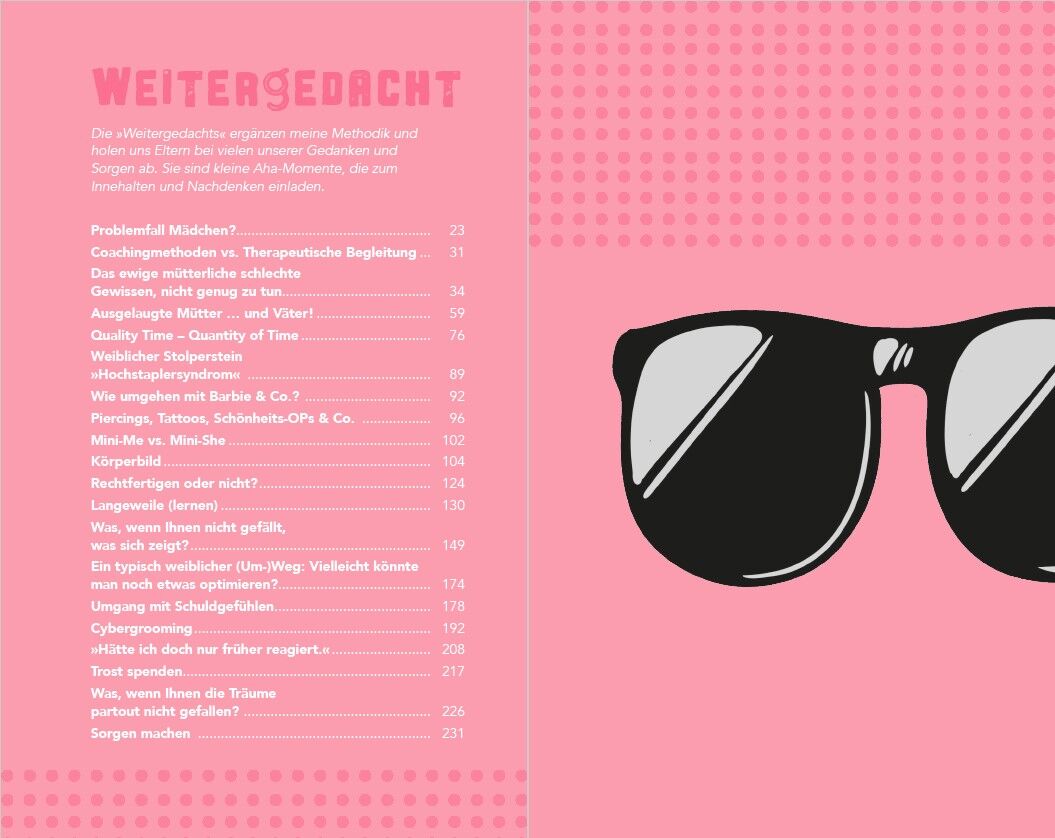 WEITERGEDACHT

Die »Weitergedachts« ergänzen meine Methodik und holen uns Eltern bei vielen unserer Gedanken und Sorgen ab. Sie sind kleine Aha-Momente, die zum Innehalten und Nachdenken einladen.

Problemfall Mädchen? 23
Coachingmethoden vs. Therapeutische Begleitung 31
Das ewige mütterliche schlechte Gewissen, nicht genug zu tun 34
Ausgelaugte Mütter ... und Väter! 59
Quality Time – Quantity of Time 76
Weiblicher Stolperstein »Hochstaplersyndrom« 89
Wie umgehen mit Barbie & Co.? 92
Piercings, Tattoos, Schönheits-OPs & Co. 96
Mini-Me vs. Mini-She 102
Körperbild 104
Rechtfertigen oder nicht? 124
Langeweile (lernen) 130
Was, wenn Ihnen nicht gefällt, was sich zeigt? 149
Ein typisch weiblicher (Um-)Weg: Vielleicht könnte man noch etwas optimieren? 174
Umgang mit Schuldgefühlen 178
Cybergrooming 192
»Hätte ich doch nur früher reagiert.« 208
Trost spenden 217
Was, wenn Ihnen die Träume partout nicht gefallen? 226
Sorgen machen 231